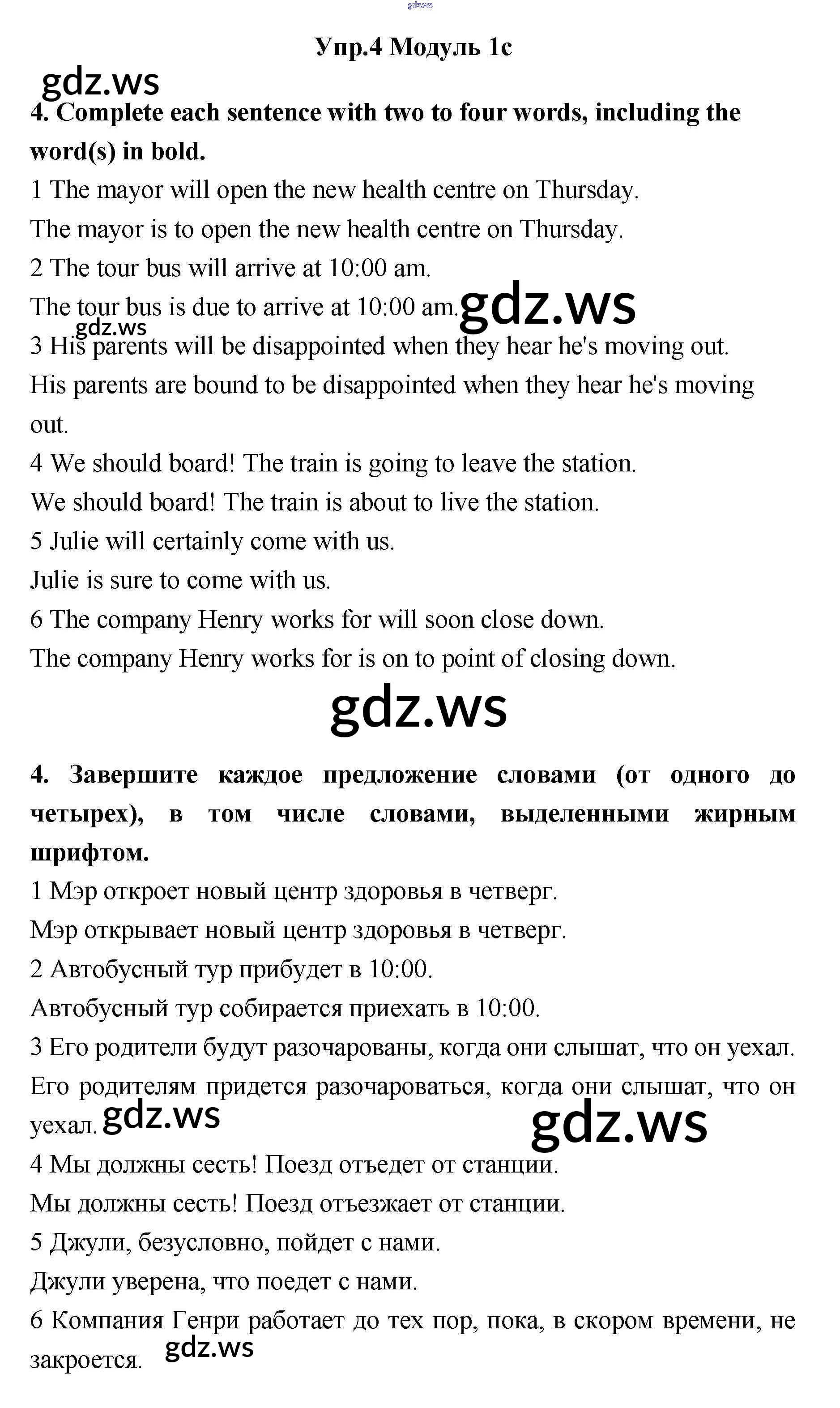 gdz.ws

Упр.4 Модуль 1с

gdz.ws

4. Complete each sentence with two to four words, including the word(s) in bold.

1 The mayor will open the new health centre on Thursday.
The mayor is to open the new health centre on Thursday.
2 The tour bus will arrive at 10:00 am.
The tour bus is due to arrive at 10:00 am. gdz.ws
gdz.ws
3 His parents will be disappointed when they hear he's moving out.
His parents are bound to be disappointed when they hear he's moving out.
4 We should board! The train is going to leave the station.
We should board! The train is about to live the station.
5 Julie will certainly come with us.
Julie is sure to come with us.
6 The company Henry works for will soon close down.
The company Henry works for is on to point of closing down.

gdz.ws

4. Завершите каждое предложение словами (от одного до четырех), в том числе словами, выделенными жирным шрифтом.

1 Мэр откроет новый центр здоровья в четверг.
Мэр открывает новый центр здоровья в четверг.
2 Автобусный тур прибудет в 10:00.
Автобусный тур собирается приехать в 10:00.
3 Его родители будут разочарованы, когда они слышат, что он уехал.
Его родителям придется разочароваться, когда они слышат, что он уехал. gdz.ws gdz.ws
4 Мы должны сесть! Поезд отъедет от станции.
Мы должны сесть! Поезд отъезжает от станции.
5 Джули, безусловно, пойдет с нами.
Джули уверена, что поедет с нами.
6 Компания Генри работает до тех пор, пока, в скором времени, не закроется. gdz.ws